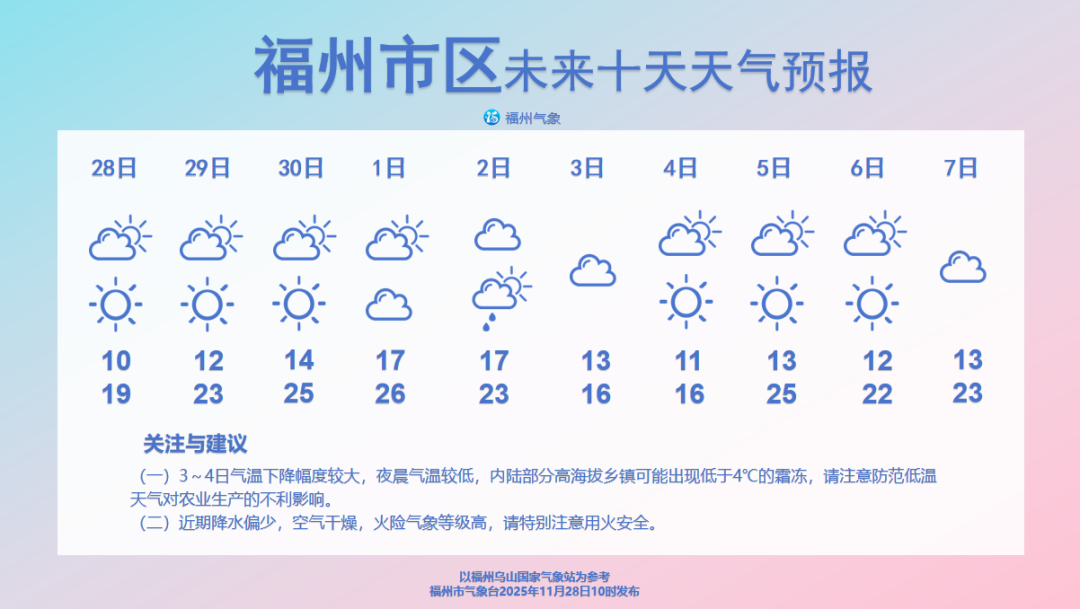 福州市区未来十天天气预报

福州气象

| 28日 | 29日 | 30日 | 1日 | 2日 | 3日 | 4日 | 5日 | 6日 | 7日 |
|---|---|---|---|---|---|---|---|---|---|
| 10 | 12 | 14 | 17 | 17 | 13 | 11 | 13 | 12 | 13 |
| 19 | 23 | 25 | 26 | 23 | 16 | 16 | 25 | 22 | 23 |

关注与建议

（一）3～4日气温下降幅度较大，夜晨气温较低，内陆部分高海拔乡镇可能出现低于4℃的霜冻，请注意防范低温天气对农业生产的不利影响。

（二）近期降水偏少，空气干燥，火险气象等级高，请特别注意用火安全。

以福州乌山国家气象站为参考
福州市气象台2025年11月28日10时发布